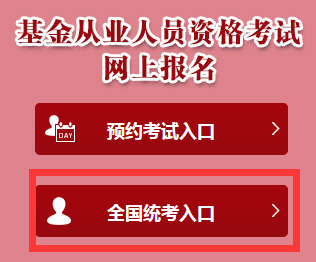 基金从业人员资格考试
网上报名

DAY 预约考试入口 >

全国统考入口 >